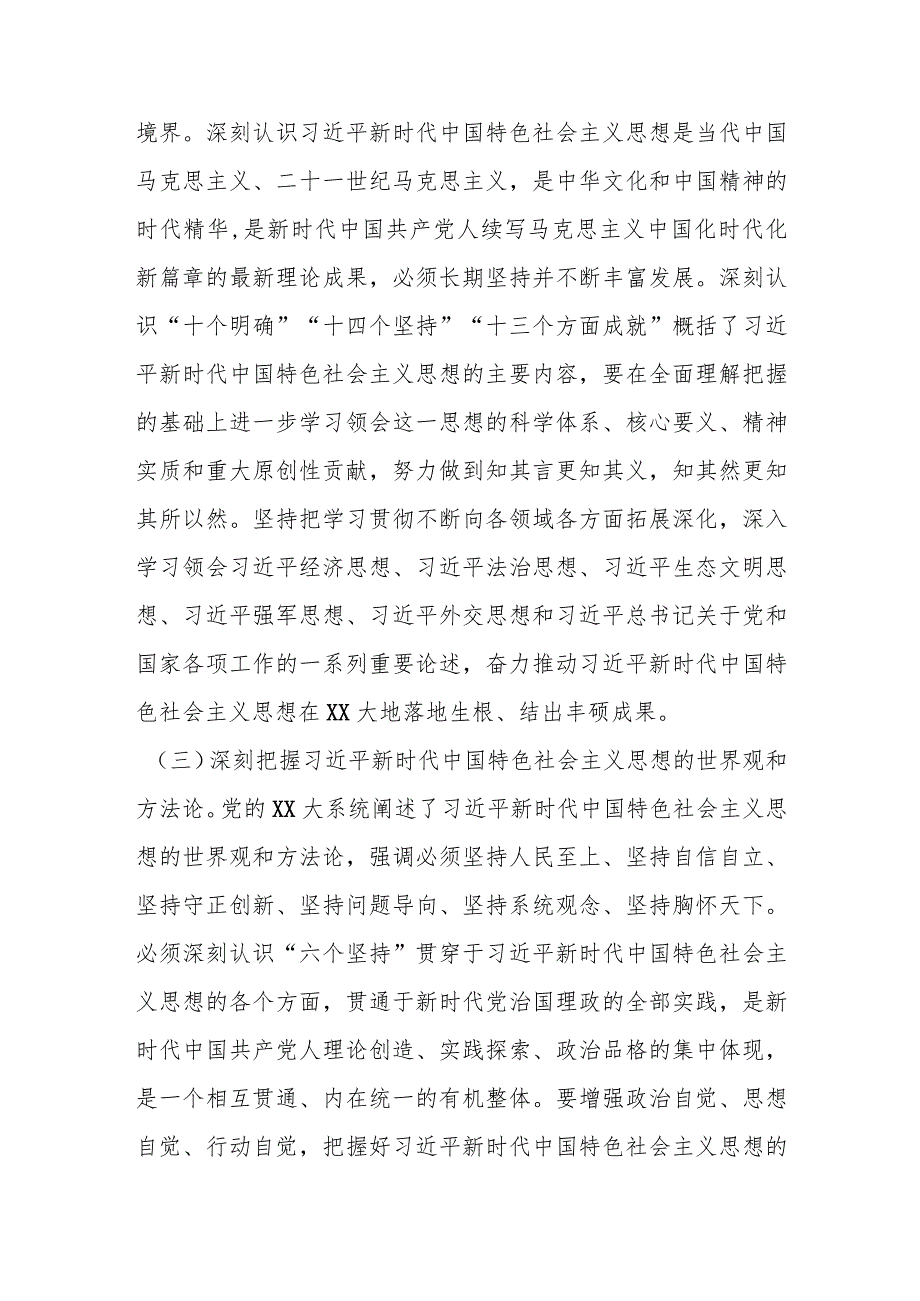 境界。深刻认识习近平新时代中国特色社会主义思想是当代中国马克思主义、二十一世纪马克思主义，是中华文化和中国精神的时代精华，是新时代中国共产党人续写马克思主义中国化时代化新篇章的最新理论成果，必须长期坚持并不断丰富发展。深刻认识“十个明确”“十四个坚持”“十三个方面成就”概括了习近平新时代中国特色社会主义思想的主要内容，要在全面理解把握的基础上进一步学习领会这一思想的科学体系、核心要义、精神实质和重大原创性贡献，努力做到知其言更知其义，知其然更知其所以然。坚持把学习贯彻不断向各领域各方面拓展深化，深入学习领会习近平经济思想、习近平法治思想、习近平生态文明思想、习近平强军思想、习近平外交思想和习近平总书记关于党和国家各项工作的一系列重要论述，奋力推动习近平新时代中国特色社会主义思想在XX大地落地生根、结出丰硕成果。

（三）深刻把握习近平新时代中国特色社会主义思想的世界观和方法论。党的XX大系统阐述了习近平新时代中国特色社会主义思想的世界观和方法论，强调必须坚持人民至上、坚持自信自立、坚持守正创新、坚持问题导向、坚持系统观念、坚持胸怀天下。必须深刻认识“六个坚持”贯穿于习近平新时代中国特色社会主义思想的各个方面，贯通于新时代党治国理政的全部实践，是新时代中国共产党人理论创造、实践探索、政治品格的集中体现，是一个相互贯通、内在统一的有机整体。要增强政治自觉、思想自觉、行动自觉，把握好习近平新时代中国特色社会主义思想的